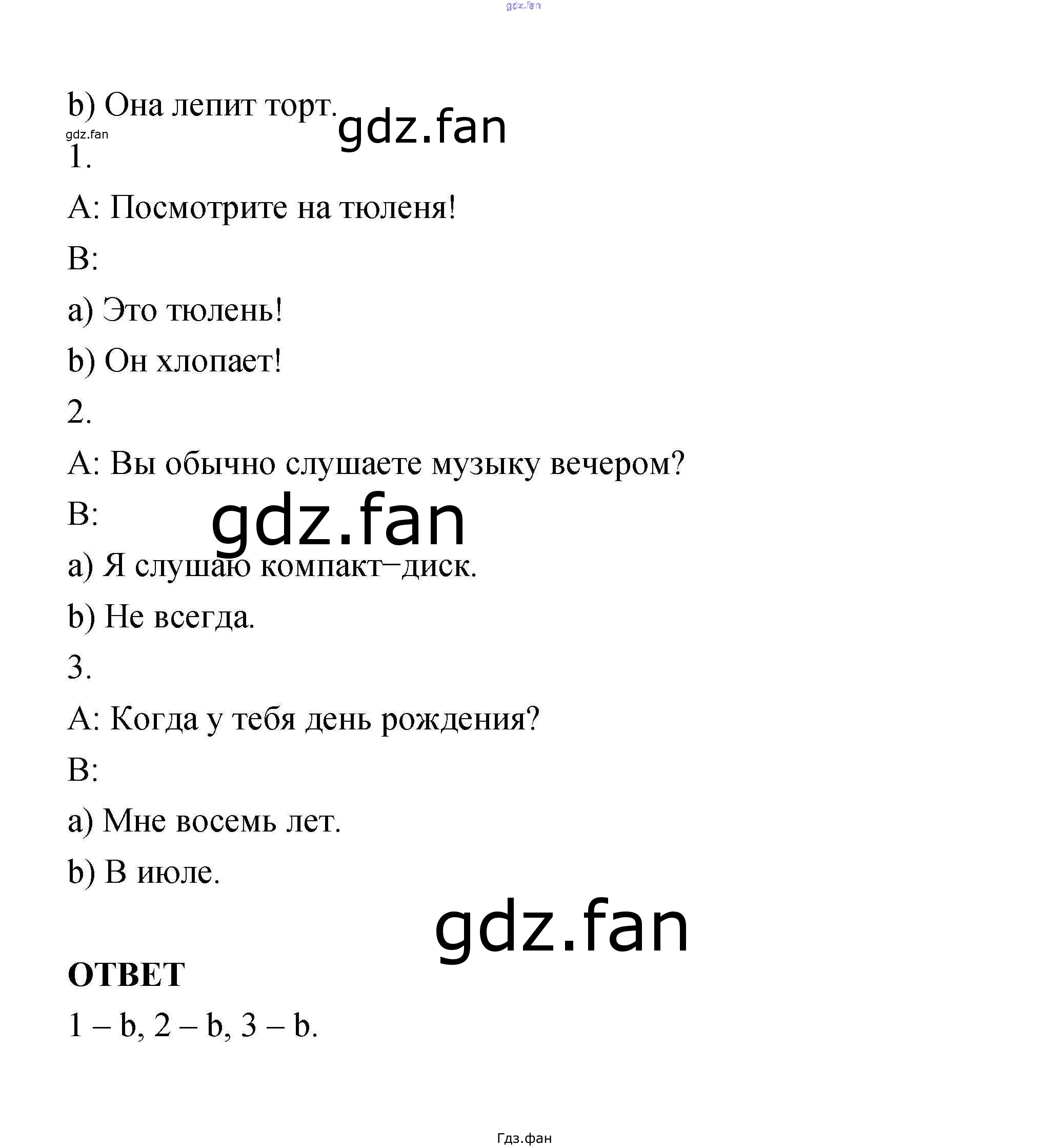 b) Она лепит торт.

1.

A: Посмотрите на тюленя!

B:

a) Это тюлень!

b) Он хлопает!

2.

A: Вы обычно слушаете музыку вечером?

B:

a) Я слушаю компакт–диск.

b) Не всегда.

3.

A: Когда у тебя день рождения?

B:

a) Мне восемь лет.

b) В июле.

ОТВЕТ

1 – b, 2 – b, 3 – b.

Гдз.фан

gdz.fan